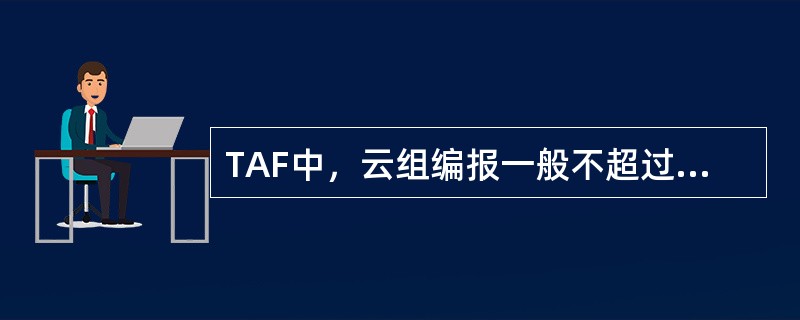 TAF中，云组编报一般不超过...